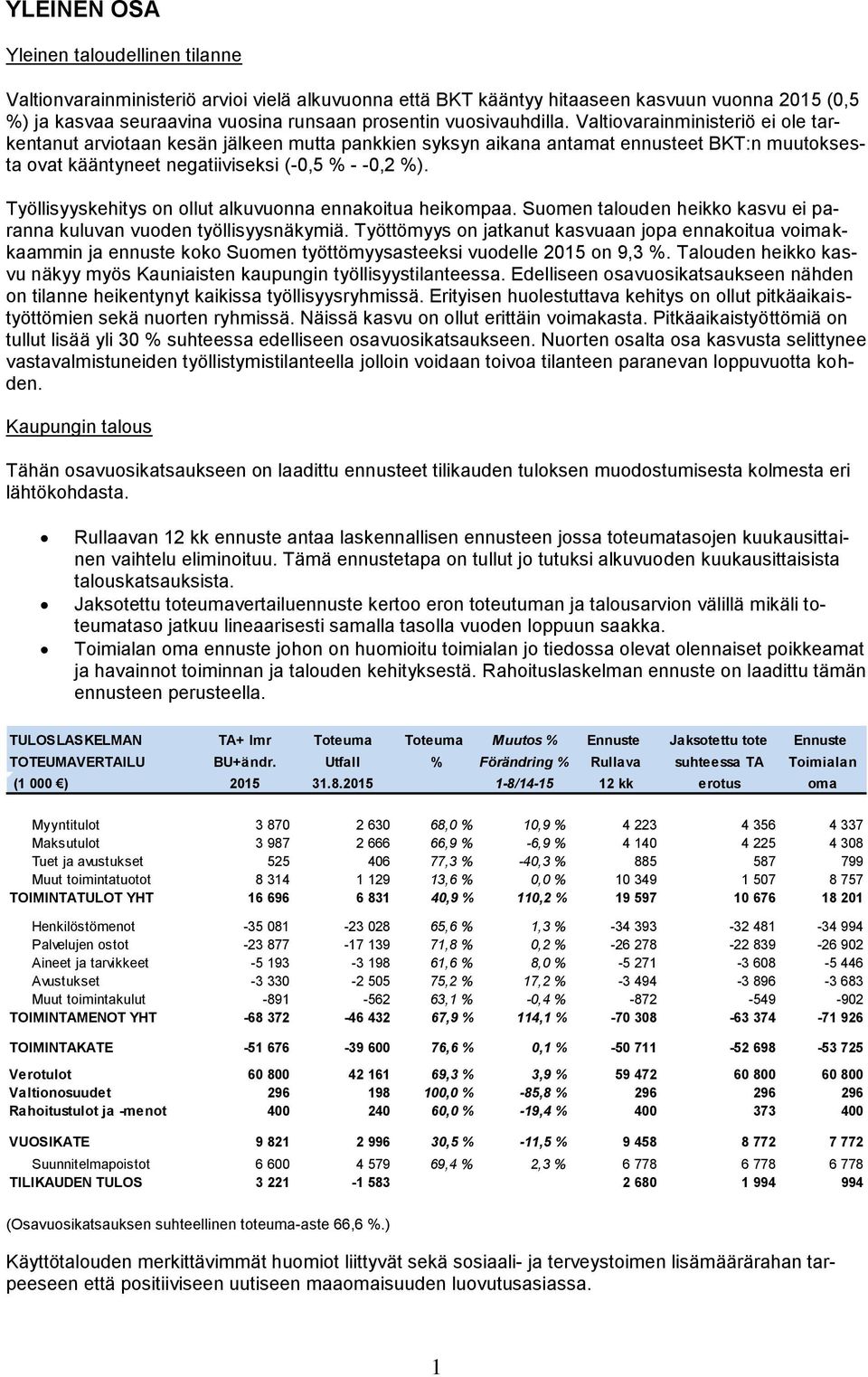 YLEINEN OSA

Yleinen taloudellinen tilanne

Valtionvarainministeriö arvioi vielä alkuvuonna että BKT kääntyy hitaaseen kasvuun vuonna 2015 (0,5 %) ja kasvaa seuraavina vuosina runsaan prosentin vuosivauhdilla. Valtiovarainministeriö ei ole tarkentanut arviotaan kesän jälkeen mutta pankkien syksyn aikana antamat ennusteet BKT:n muutoksesta ovat kääntyneet negatiiviseksi (-0,5 % - -0,2 %).

Työllisyyskehitys on ollut alkuvuonna ennakoitua heikompaa. Suomen talouden heikko kasvu ei paranna kuluvan vuoden työllisyysnäkymiä. Työttömyys on jatkanut kasvuaan jopa ennakoitua voimakkaammin ja ennuste koko Suomen työttömyysasteeksi vuodelle 2015 on 9,3 %. Talouden heikko kasvu näkyy myös Kauniaisten kaupungin työllisyystilanteessa. Edelliseen osavuosikatsaukseen nähden on tilanne heikentynyt kaikissa työllisyysryhmissä. Erityisen huolestuttava kehitys on ollut pitkäaikaistyöttömien sekä nuorten ryhmissä. Näissä kasvu on ollut erittäin voimakasta. Pitkäaikaistyöttömiä on tullut lisää yli 30 % suhteessa edelliseen osavuosikatsaukseen. Nuorten osalta osa kasvusta selittynee vastavalmistuneiden työllistymistilanteella jolloin voidaan toivoa tilanteen paranevan loppuvuotta kohden.

Kaupungin talous

Tähän osavuosikatsaukseen on laadittu ennusteet tilikauden tuloksen muodostumisesta kolmesta eri lähtökohdasta.

• Rullaavan 12 kk ennuste antaa laskennallisen ennusteen jossa toteumatasojen kuukausittainen vaihtelu eliminoituu. Tämä ennustetapa on tullut jo tutuksi alkuvuoden kuukausittaisista talouskatsauksista.
• Jaksotettu toteumavertailuennuste kertoo eron toteutuman ja talousarvion välillä mikäli toteumataso jatkuu lineaarisesti samalla tasolla vuoden loppuun saakka.
• Toimialan oma ennuste johon on huomioitu toimialan jo tiedossa olevat olennaiset poikkeamat ja havainnot toiminnan ja talouden kehityksestä. Rahoituslaskelman ennuste on laadittu tämän ennusteen perusteella.

| TULOSLASKELMAN TOTEUMAVERTAILU (1 000 €) | TA+ lmr BU+ändr. 2015 | Toteuma Utfall 31.8.2015 | Toteuma % | Muutos % Förändring % 1-8/14-15 | Ennuste Rullava 12 kk | Jaksotettu tote suhteessa TA erotus | Ennuste Toimialan oma |
|---|---|---|---|---|---|---|---|
| Myyntitulot | 3 870 | 2 630 | 68,0 % | 10,9 % | 4 223 | 4 356 | 4 337 |
| Maksutulot | 3 987 | 2 666 | 66,9 % | -6,9 % | 4 140 | 4 225 | 4 308 |
| Tuet ja avustukset | 525 | 406 | 77,3 % | -40,3 % | 885 | 587 | 799 |
| Muut toimintatuotot | 8 314 | 1 129 | 13,6 % | 0,0 % | 10 349 | 1 507 | 8 757 |
| TOIMINTATULOT YHT | 16 696 | 6 831 | 40,9 % | 110,2 % | 19 597 | 10 676 | 18 201 |
| Henkilöstömenot | -35 081 | -23 028 | 65,6 % | 1,3 % | -34 393 | -32 481 | -34 994 |
| Palvelujen ostot | -23 877 | -17 139 | 71,8 % | 0,2 % | -26 278 | -22 839 | -26 902 |
| Aineet ja tarvikkeet | -5 193 | -3 198 | 61,6 % | 8,0 % | -5 271 | -3 608 | -5 446 |
| Avustukset | -3 330 | -2 505 | 75,2 % | 17,2 % | -3 494 | -3 896 | -3 683 |
| Muut toimintakulut | -891 | -562 | 63,1 % | -0,4 % | -872 | -549 | -902 |
| TOIMINTAMENOT YHT | -68 372 | -46 432 | 67,9 % | 114,1 % | -70 308 | -63 374 | -71 926 |
| TOIMINTAKATE | -51 676 | -39 600 | 76,6 % | 0,1 % | -50 711 | -52 698 | -53 725 |
| Verotulot | 60 800 | 42 161 | 69,3 % | 3,9 % | 59 472 | 60 800 | 60 800 |
| Valtionosuudet | 296 | 198 | 100,0 % | -85,8 % | 296 | 296 | 296 |
| Rahoitustulot ja -menot | 400 | 240 | 60,0 % | -19,4 % | 400 | 373 | 400 |
| VUOSIKATE | 9 821 | 2 996 | 30,5 % | -11,5 % | 9 458 | 8 772 | 7 772 |
| Suunnitelmapoistot | 6 600 | 4 579 | 69,4 % | 2,3 % | 6 778 | 6 778 | 6 778 |
| TILIKAUDEN TULOS | 3 221 | -1 583 | | | 2 680 | 1 994 | 994 |

(Osavuosikatsauksen suhteellinen toteuma-aste 66,6 %.)

Käyttötalouden merkittävimmät huomiot liittyvät sekä sosiaali- ja terveystoimen lisämäärärahan tarpeeseen että positiiviseen uutiseen maaomaisuuden luovutusasiassa.

1